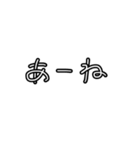 あーね